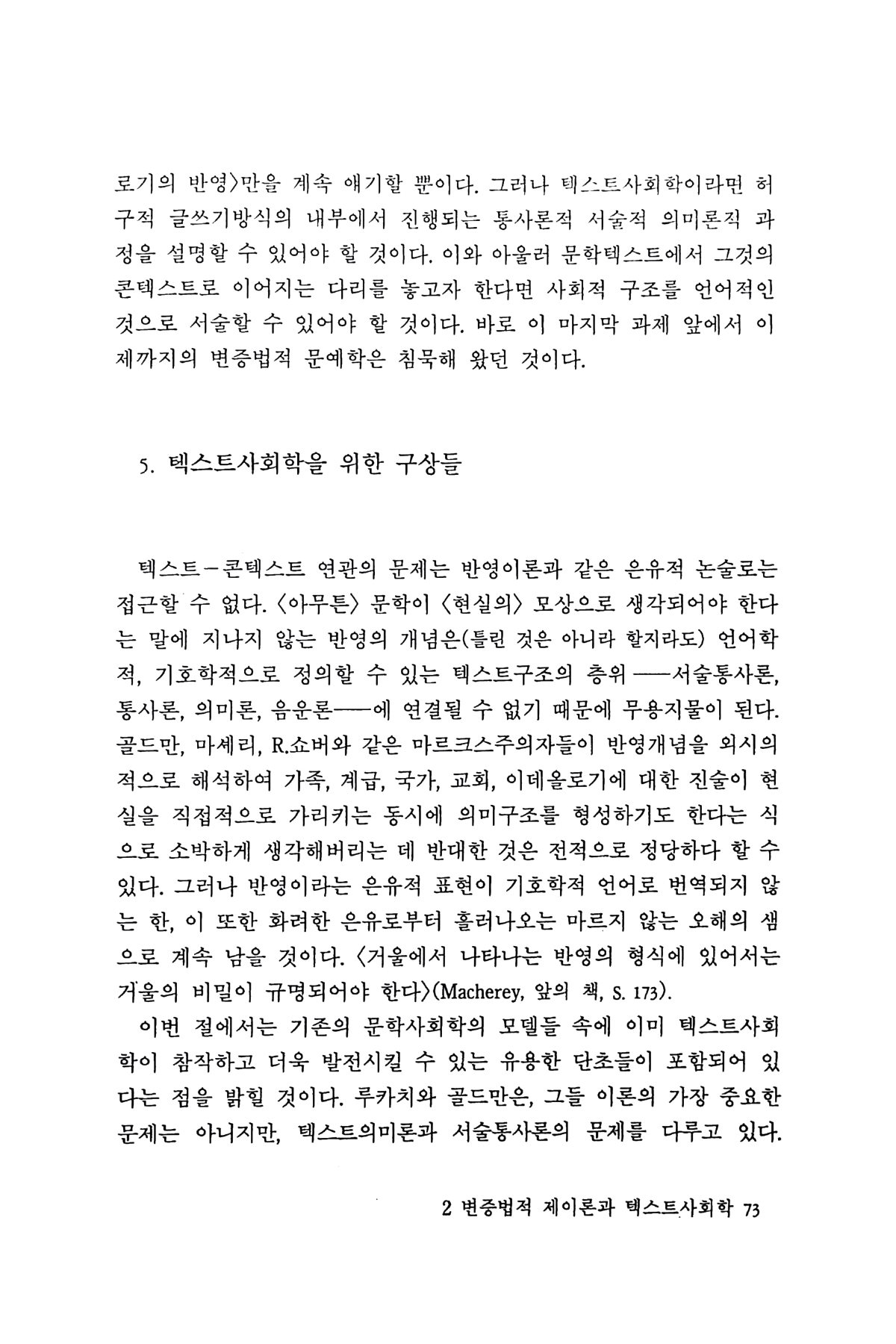 로기의 반영〉만을 계속 얘기할 뿐이다. 그러나 텍스트사회학이라면 허구적 글쓰기방식의 내부에서 진행되는 통사론적 서술적 의미론적 과정을 설명할 수 있어야 할 것이다. 이와 아울러 문학텍스트에서 그것의 콘텍스트로 이어지는 다리를 놓고자 한다면 사회적 구조를 언어적인 것으로 서술할 수 있어야 할 것이다. 바로 이 마지막 과제 앞에서 이제까지의 변증법적 문예학은 침묵해 왔던 것이다.

5. 텍스트사회학을 위한 구상들

텍스트-콘텍스트 연관의 문제는 반영이론과 같은 은유적 논술로는 접근할 수 없다. 〈아무튼〉 문학이 〈현실의〉 모상으로 생각되어야 한다는 말에 지나지 않는 반영의 개념은(틀린 것은 아니라 할지라도) 언어학적, 기호학적으로 정의할 수 있는 텍스트구조의 층위——서술통사론, 통사론, 의미론, 음운론——에 연결될 수 없기 때문에 무용지물이 된다. 골드만, 마셰리, R.쇼버와 같은 마르크스주의자들이 반영개념을 외시의적으로 해석하여 가족, 계급, 국가, 교회, 이데올로기에 대한 진술이 현실을 직접적으로 가리키는 동시에 의미구조를 형성하기도 한다는 식으로 소박하게 생각해버리는 데 반대한 것은 전적으로 정당하다 할 수 있다. 그러나 반영이라는 은유적 표현이 기호학적 언어로 번역되지 않는 한, 이 또한 화려한 은유로부터 흘러나오는 마르지 않는 오해의 샘으로 계속 남을 것이다. 〈거울에서 나타나는 반영의 형식에 있어서는 거울의 비밀이 규명되어야 한다〉(Macherey, 앞의 책, S. 173).

이번 절에서는 기존의 문학사회학의 모델들 속에 이미 텍스트사회학이 참작하고 더욱 발전시킬 수 있는 유용한 단초들이 포함되어 있다는 점을 밝힐 것이다. 루카치와 골드만은, 그들 이론의 가장 중요한 문제는 아니지만, 텍스트의미론과 서술통사론의 문제를 다루고 있다.

2 변증법적 제이론과 텍스트사회학 73